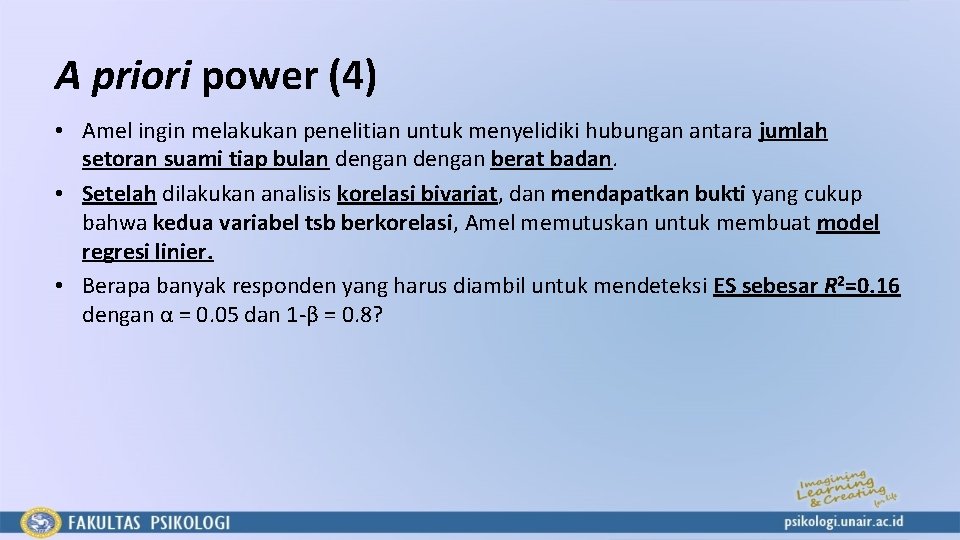 A priori power (4)

• Amel ingin melakukan penelitian untuk menyelidiki hubungan antara jumlah setoran suami tiap bulan dengan dengan berat badan.

• Setelah dilakukan analisis korelasi bivariat, dan mendapatkan bukti yang cukup bahwa kedua variabel tsb berkorelasi, Amel memutuskan untuk membuat model regresi linier.

• Berapa banyak responden yang harus diambil untuk mendeteksi ES sebesar $R^2$=0.16 dengan α = 0.05 dan 1-β = 0.8?

Imagining Learning & Creating for Life

FAKULTAS PSIKOLOGI

psikologi.unair.ac.id